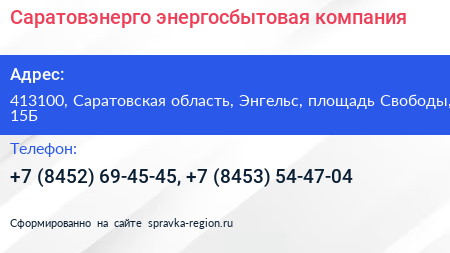 Саратовэнерго энергосбытовая компания

Адрес:

413100, Саратовская область, Энгельс, площадь Свободы, 15Б

Телефон:

+7 (8452) 69-45-45, +7 (8453) 54-47-04

Сформированно на сайте spravka-region.ru